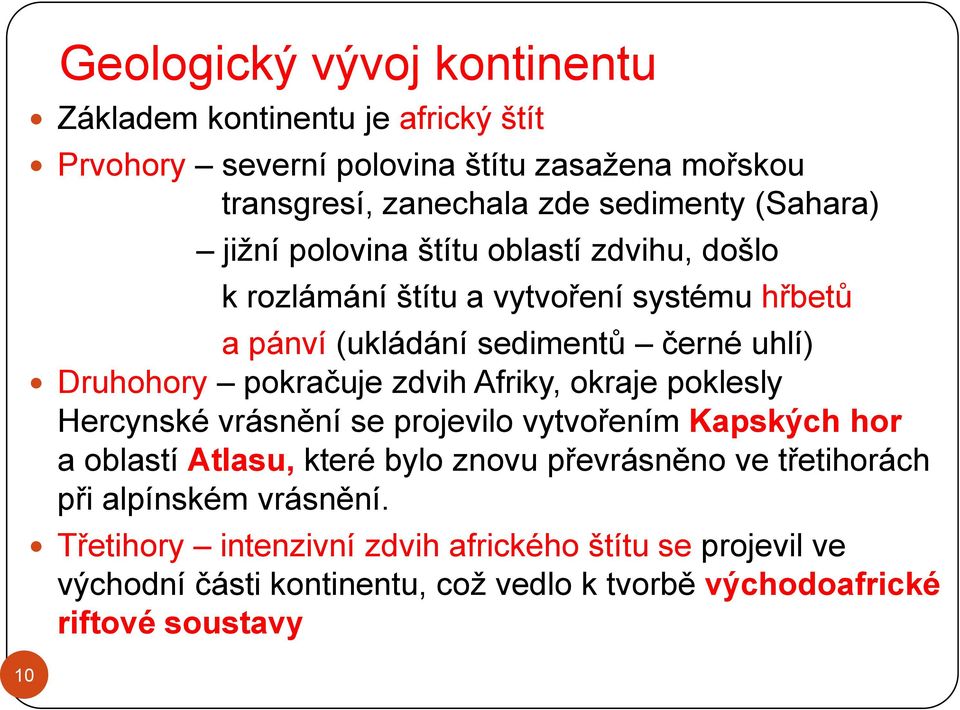 Geologický vývoj kontinentu

- Základem kontinentu je africký štít
- Prvohory – severní polovina štítu zasažena mořskou transgresí, zanechala zde sedimenty (Sahara)
  – jižní polovina štítu oblastí zdvihu, došlo k rozlámání štítu a vytvoření systému hřbetů a pánví (ukládání sedimentů – černé uhlí)
- Druhohory – pokračuje zdvih Afriky, okraje poklesly Hercynské vrásnění se projevilo vytvořením Kapských hor a oblastí Atlasu, které bylo znovu převrásněno ve třetihorách při alpínském vrásnění.
- Třetihory – intenzivní zdvih afrického štítu se projevil ve východní části kontinentu, což vedlo k tvorbě východoafrické riftové soustavy

10